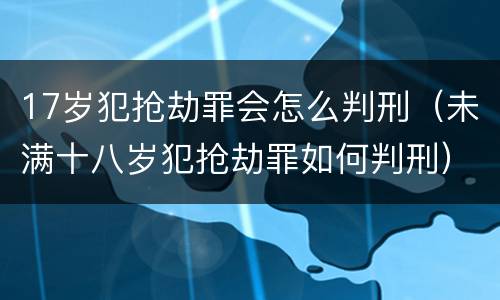 17岁犯抢劫罪会怎么判刑（未满十八岁犯抢劫罪如何判刑）